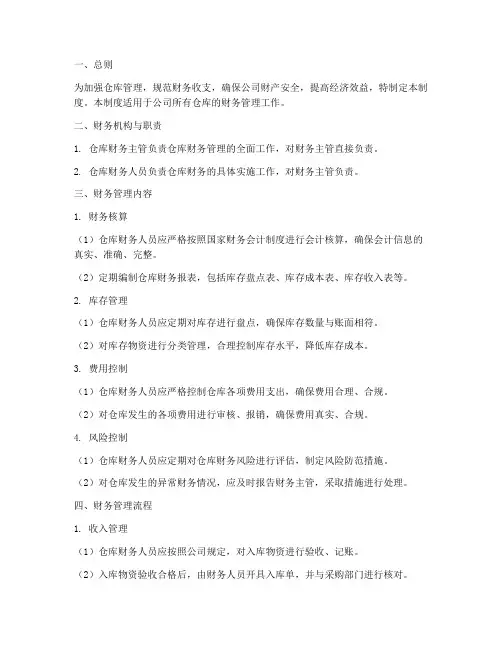 一、总则

为加强仓库管理，规范财务收支，确保公司财产安全，提高经济效益，特制定本制度。本制度适用于公司所有仓库的财务管理工作。

二、财务机构与职责

1. 仓库财务主管负责仓库财务管理的全面工作，对财务主管直接负责。

2. 仓库财务人员负责仓库财务的具体实施工作，对财务主管负责。

三、财务管理内容

1. 财务核算

（1）仓库财务人员应严格按照国家财务会计制度进行会计核算，确保会计信息的真实、准确、完整。

（2）定期编制仓库财务报表，包括库存盘点表、库存成本表、库存收入表等。

2. 库存管理

（1）仓库财务人员应定期对库存进行盘点，确保库存数量与账面相符。

（2）对库存物资进行分类管理，合理控制库存水平，降低库存成本。

3. 费用控制

（1）仓库财务人员应严格控制仓库各项费用支出，确保费用合理、合规。

（2）对仓库发生的各项费用进行审核、报销，确保费用真实、合规。

4. 风险控制

（1）仓库财务人员应定期对仓库财务风险进行评估，制定风险防范措施。

（2）对仓库发生的异常财务情况，应及时报告财务主管，采取措施进行处理。

四、财务管理流程

1. 收入管理

（1）仓库财务人员应按照公司规定，对入库物资进行验收、记账。

（2）入库物资验收合格后，由财务人员开具入库单，并与采购部门进行核对。